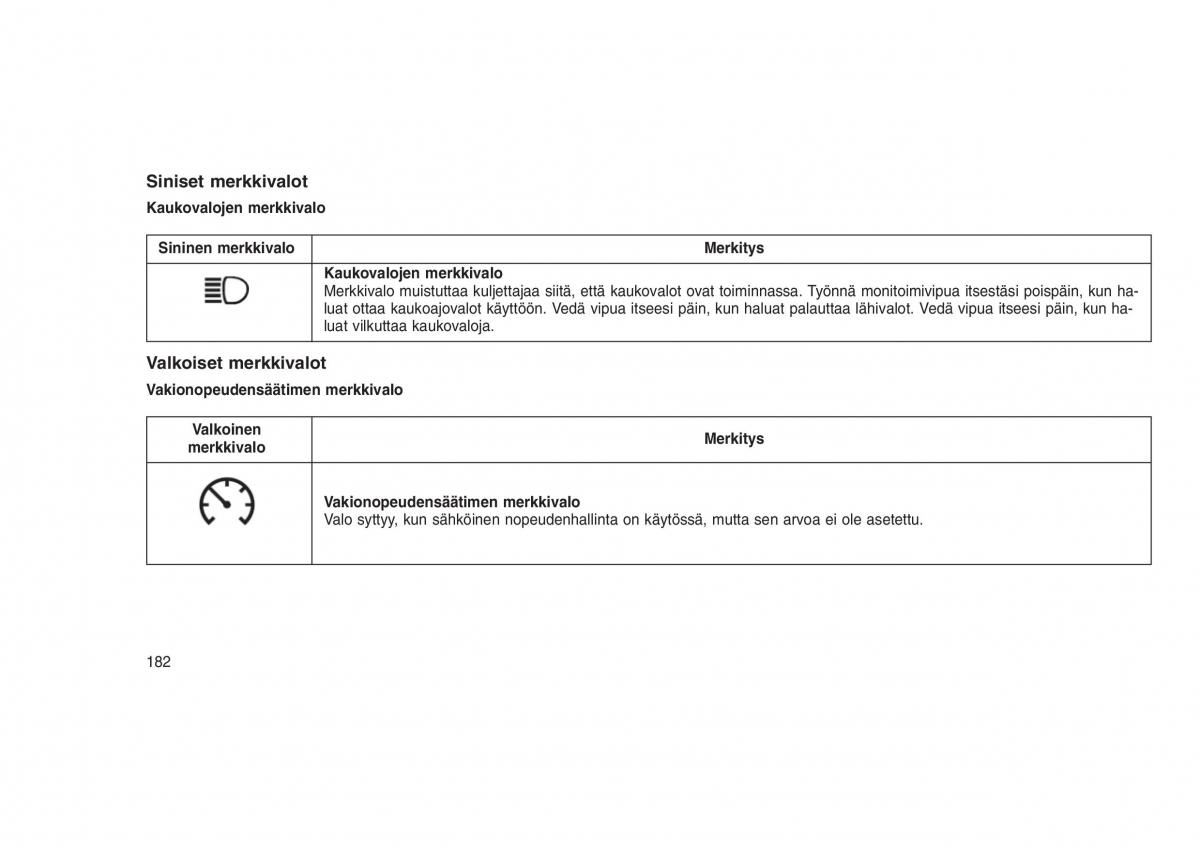 Siniset merkkivalot

Kaukovalojen merkkivalo

| Sininen merkkivalo | Merkitys |
|---|---|
| | **Kaukovalojen merkkivalo** Merkkivalo muistuttaa kuljettajaa siitä, että kaukovalot ovat toiminnassa. Työnnä monitoimivipua itsestäsi poispäin, kun haluat ottaa kaukoajovalot käyttöön. Vedä vipua itseesi päin, kun haluat palauttaa lähivalot. Vedä vipua itseesi päin, kun haluat vilkuttaa kaukovaloja. |

Valkoiset merkkivalot

Vakionopeudensäätimen merkkivalo

| Valkoinen merkkivalo | Merkitys |
|---|---|
| | **Vakionopeudensäätimen merkkivalo** Valo syttyy, kun sähköinen nopeudenhallinta on käytössä, mutta sen arvoa ei ole asetettu. |

182